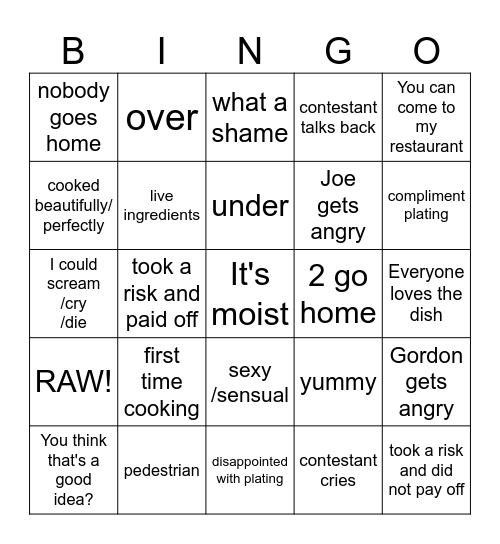 | B | I | N | G | O |
|---|---|---|---|---|
| nobody goes home | over | what a shame | contestant talks back | You can come to my restaurant |
| cooked beautifully/ perfectly | live ingredients | under | Joe gets angry | compliment plating |
| I could scream /cry /die | took a risk and paid off | It's moist | 2 go home | Everyone loves the dish |
| RAW! | first time cooking | sexy /sensual | yummy | Gordon gets angry |
| You think that's a good idea? | pedestrian | disappointed with plating | contestant cries | took a risk and did not pay off |